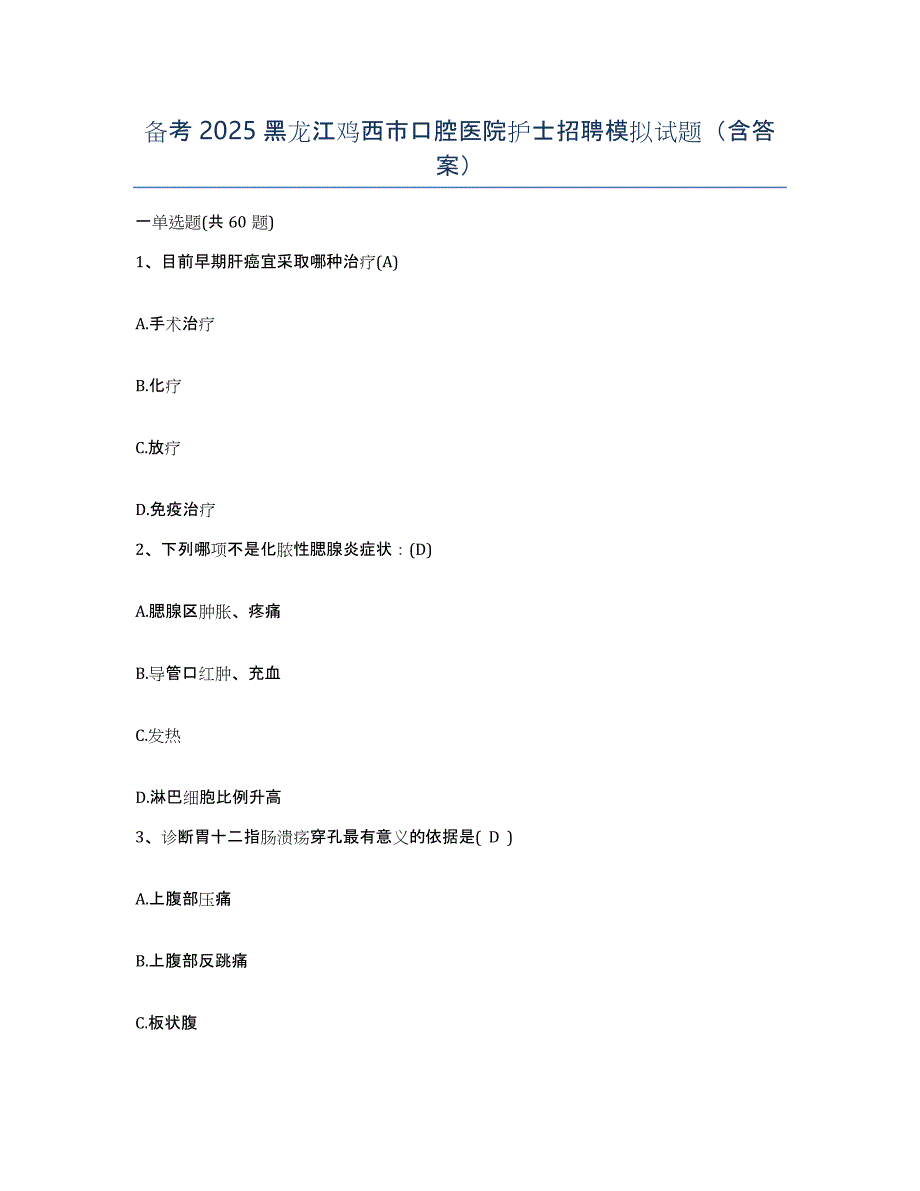 备考 2025 黑龙江鸡西市口腔医院护士招聘模拟试题（含答案）

一单选题(共 60 题)

1、目前早期肝癌宜采取哪种治疗(A)

A.手术治疗

B.化疗

C.放疗

D.免疫治疗

2、下列哪项不是化脓性腮腺炎症状：(D)

A.腮腺区肿胀、疼痛

B.导管口红肿、充血

C.发热

D.淋巴细胞比例升高

3、诊断胃十二指肠溃疡穿孔最有意义的依据是( D )

A.上腹部压痛

B.上腹部反跳痛

C.板状腹